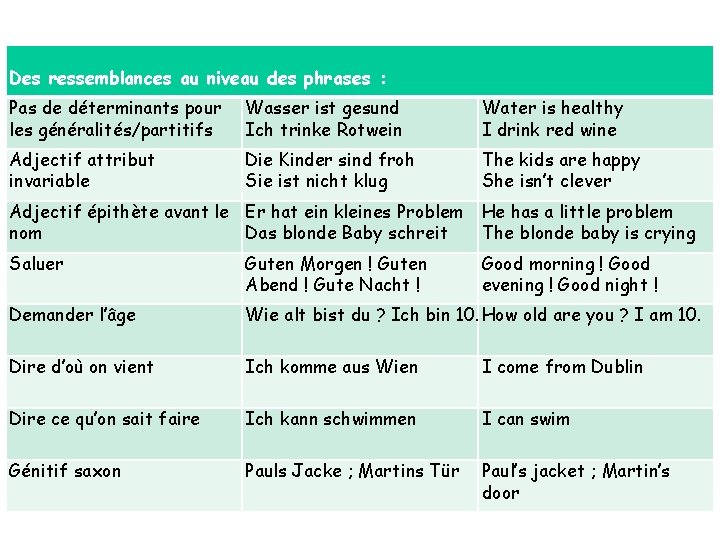 | Des ressemblances au niveau des phrases : | | |
|---|---|---|
| Pas de déterminants pour les généralités/partitifs | Wasser ist gesund Ich trinke Rotwein | Water is healthy I drink red wine |
| Adjectif attribut invariable | Die Kinder sind froh Sie ist nicht klug | The kids are happy She isn't clever |
| Adjectif épithète avant le nom | Er hat ein kleines Problem Das blonde Baby schreit | He has a little problem The blonde baby is crying |
| Saluer | Guten Morgen ! Guten Abend ! Gute Nacht ! | Good morning ! Good evening ! Good night ! |
| Demander l'âge | Wie alt bist du ? Ich bin 10. | How old are you ? I am 10. |
| Dire d'où on vient | Ich komme aus Wien | I come from Dublin |
| Dire ce qu'on sait faire | Ich kann schwimmen | I can swim |
| Génitif saxon | Pauls Jacke ; Martins Tür | Paul's jacket ; Martin's door |